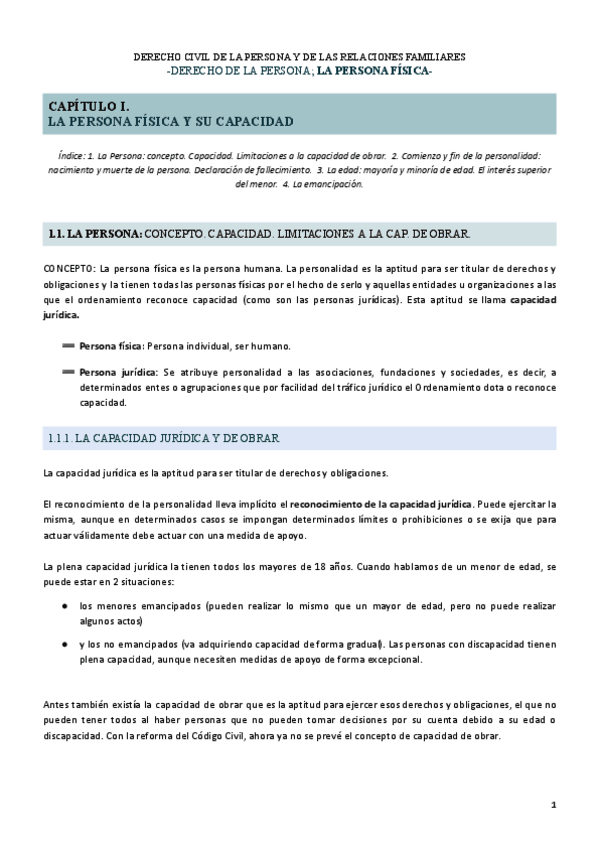 DERECHO CIVIL DE LA PERSONA Y DE LAS RELACIONES FAMILIARES
-DERECHO DE LA PERSONA; LA PERSONA FÍSICA-

CAPÍTULO I.
LA PERSONA FÍSICA Y SU CAPACIDAD

Índice: 1. La Persona: concepto. Capacidad. Limitaciones a la capacidad de obrar. 2. Comienzo y fin de la personalidad: nacimiento y muerte de la persona. Declaración de fallecimiento. 3. La edad: mayoría y minoría de edad. El interés superior del menor. 4. La emancipación.

1.1. LA PERSONA: CONCEPTO. CAPACIDAD. LIMITACIONES A LA CAP. DE OBRAR.

CONCEPTO: La persona física es la persona humana. La personalidad es la aptitud para ser titular de derechos y obligaciones y la tienen todas las personas físicas por el hecho de serlo y aquellas entidades u organizaciones a las que el ordenamiento reconoce capacidad (como son las personas jurídicas). Esta aptitud se llama capacidad jurídica.

Persona física: Persona individual, ser humano.

Persona jurídica: Se atribuye personalidad a las asociaciones, fundaciones y sociedades, es decir, a determinados entes o agrupaciones que por facilidad del tráfico jurídico el Ordenamiento dota o reconoce capacidad.

1.1.1. LA CAPACIDAD JURÍDICA Y DE OBRAR

La capacidad jurídica es la aptitud para ser titular de derechos y obligaciones.

El reconocimiento de la personalidad lleva implícito el reconocimiento de la capacidad jurídica. Puede ejercitar la misma, aunque en determinados casos se impongan determinados límites o prohibiciones o se exija que para actuar válidamente debe actuar con una medida de apoyo.

La plena capacidad jurídica la tienen todos los mayores de 18 años. Cuando hablamos de un menor de edad, se puede estar en 2 situaciones:

● los menores emancipados (pueden realizar lo mismo que un mayor de edad, pero no puede realizar algunos actos)

● y los no emancipados (va adquiriendo capacidad de forma gradual). Las personas con discapacidad tienen plena capacidad, aunque necesiten medidas de apoyo de forma excepcional.

Antes también existía la capacidad de obrar que es la aptitud para ejercer esos derechos y obligaciones, el que no pueden tener todos al haber personas que no pueden tomar decisiones por su cuenta debido a su edad o discapacidad. Con la reforma del Código Civil, ahora ya no se prevé el concepto de capacidad de obrar.

1